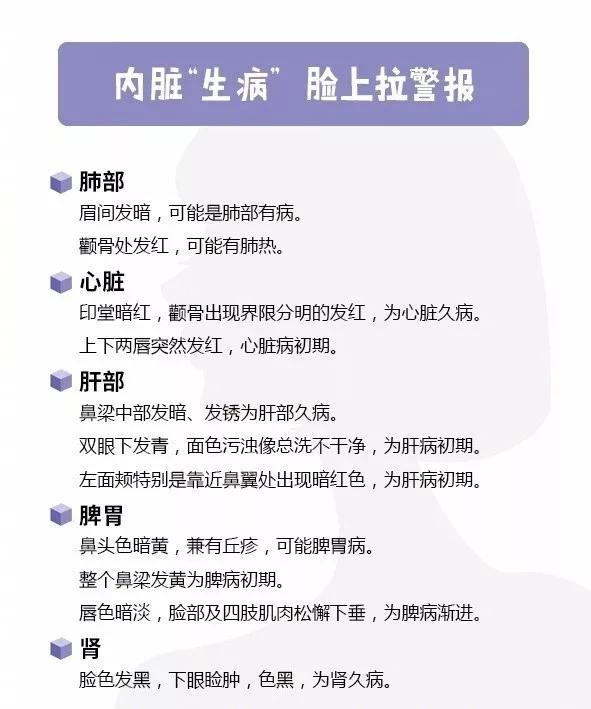 内脏“生病” 脸上拉警报

肺部
眉间发暗，可能是肺部有病。
颧骨处发红，可能有肺热。

心脏
印堂暗红，颧骨出现界限分明的发红，为心脏久病。
上下两唇突然发红，心脏病初期。

肝部
鼻梁中部发暗、发锈为肝部久病。
双眼下发青，面色污浊像总洗不干净，为肝病初期。
左面颊特别是靠近鼻翼处出现暗红色，为肝病初期。

脾胃
鼻头色暗黄，兼有丘疹，可能脾胃病。
整个鼻梁发黄为脾病初期。
唇色暗淡，脸部及四肢肌肉松懈下垂，为脾病渐进。

肾
脸色发黑，下眼睑肿，色黑，为肾久病。